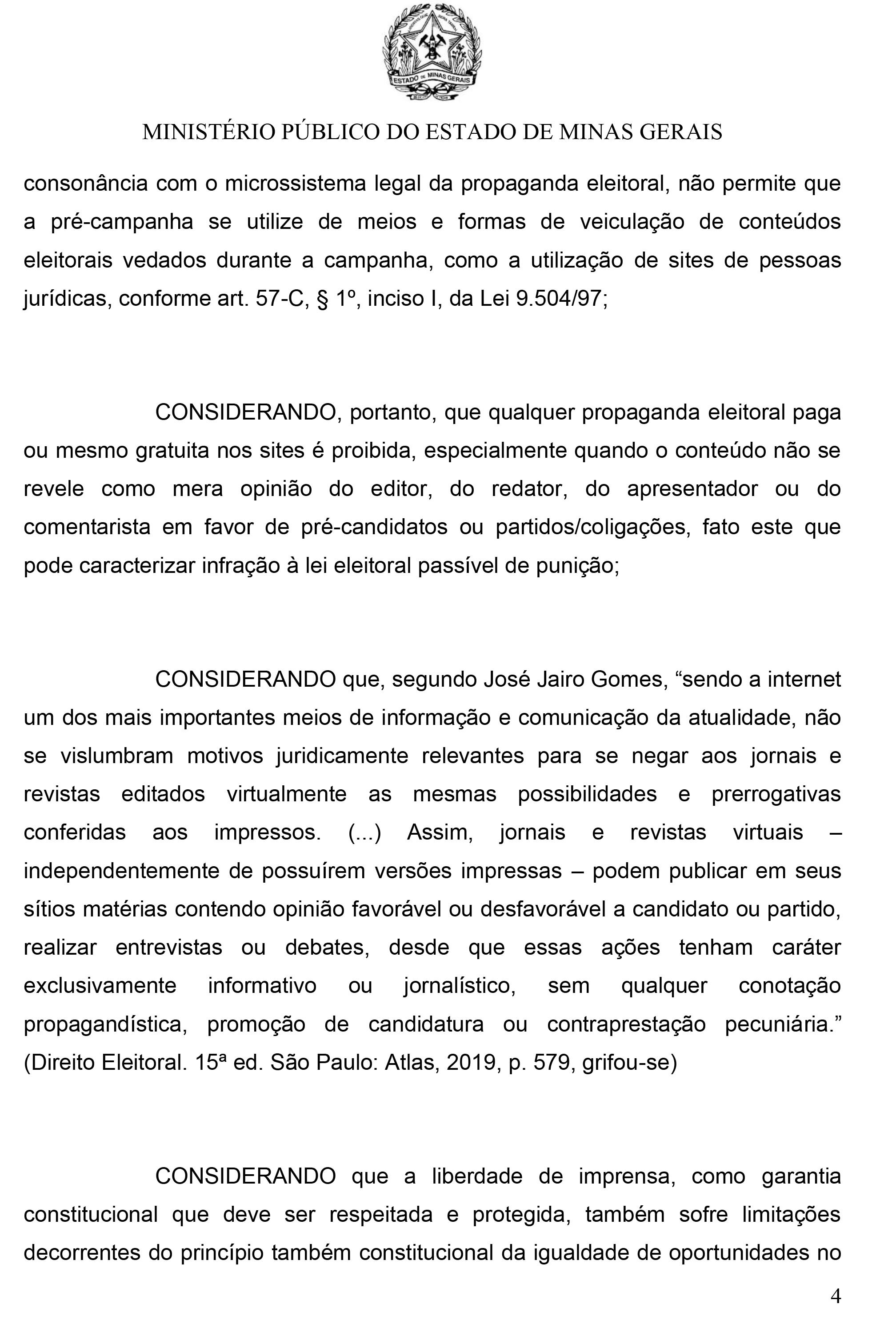 ESTADO DE MINAS GERAIS

MINISTÉRIO PÚBLICO DO ESTADO DE MINAS GERAIS

consonância com o microssistema legal da propaganda eleitoral, não permite que a pré-campanha se utilize de meios e formas de veiculação de conteúdos eleitorais vedados durante a campanha, como a utilização de sites de pessoas jurídicas, conforme art. 57-C, § 1º, inciso I, da Lei 9.504/97;

CONSIDERANDO, portanto, que qualquer propaganda eleitoral paga ou mesmo gratuita nos sites é proibida, especialmente quando o conteúdo não se revele como mera opinião do editor, do redator, do apresentador ou do comentarista em favor de pré-candidatos ou partidos/coligações, fato este que pode caracterizar infração à lei eleitoral passível de punição;

CONSIDERANDO que, segundo José Jairo Gomes, “sendo a internet um dos mais importantes meios de informação e comunicação da atualidade, não se vislumbram motivos juridicamente relevantes para se negar aos jornais e revistas editados virtualmente as mesmas possibilidades e prerrogativas conferidas aos impressos. (...) Assim, jornais e revistas virtuais – independentemente de possuírem versões impressas – podem publicar em seus sítios matérias contendo opinião favorável ou desfavorável a candidato ou partido, realizar entrevistas ou debates, desde que essas ações tenham caráter exclusivamente informativo ou jornalístico, sem qualquer conotação propagandística, promoção de candidatura ou contraprestação pecuniária.” (Direito Eleitoral. 15ª ed. São Paulo: Atlas, 2019, p. 579, grifou-se)

CONSIDERANDO que a liberdade de imprensa, como garantia constitucional que deve ser respeitada e protegida, também sofre limitações decorrentes do princípio também constitucional da igualdade de oportunidades no

4